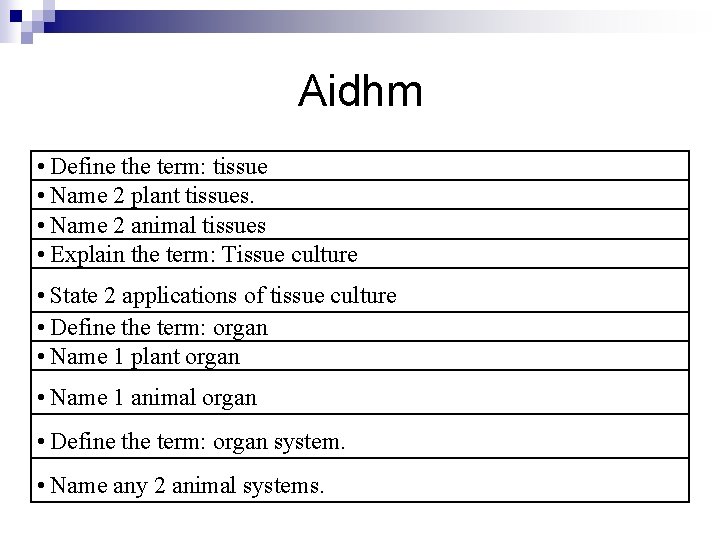 Aidhm

| • Define the term: tissue |
|---|
| • Name 2 plant tissues. |
| • Name 2 animal tissues |
| • Explain the term: Tissue culture |
| • State 2 applications of tissue culture |
| • Define the term: organ |
| • Name 1 plant organ |
| • Name 1 animal organ |
| • Define the term: organ system. |
| • Name any 2 animal systems. |